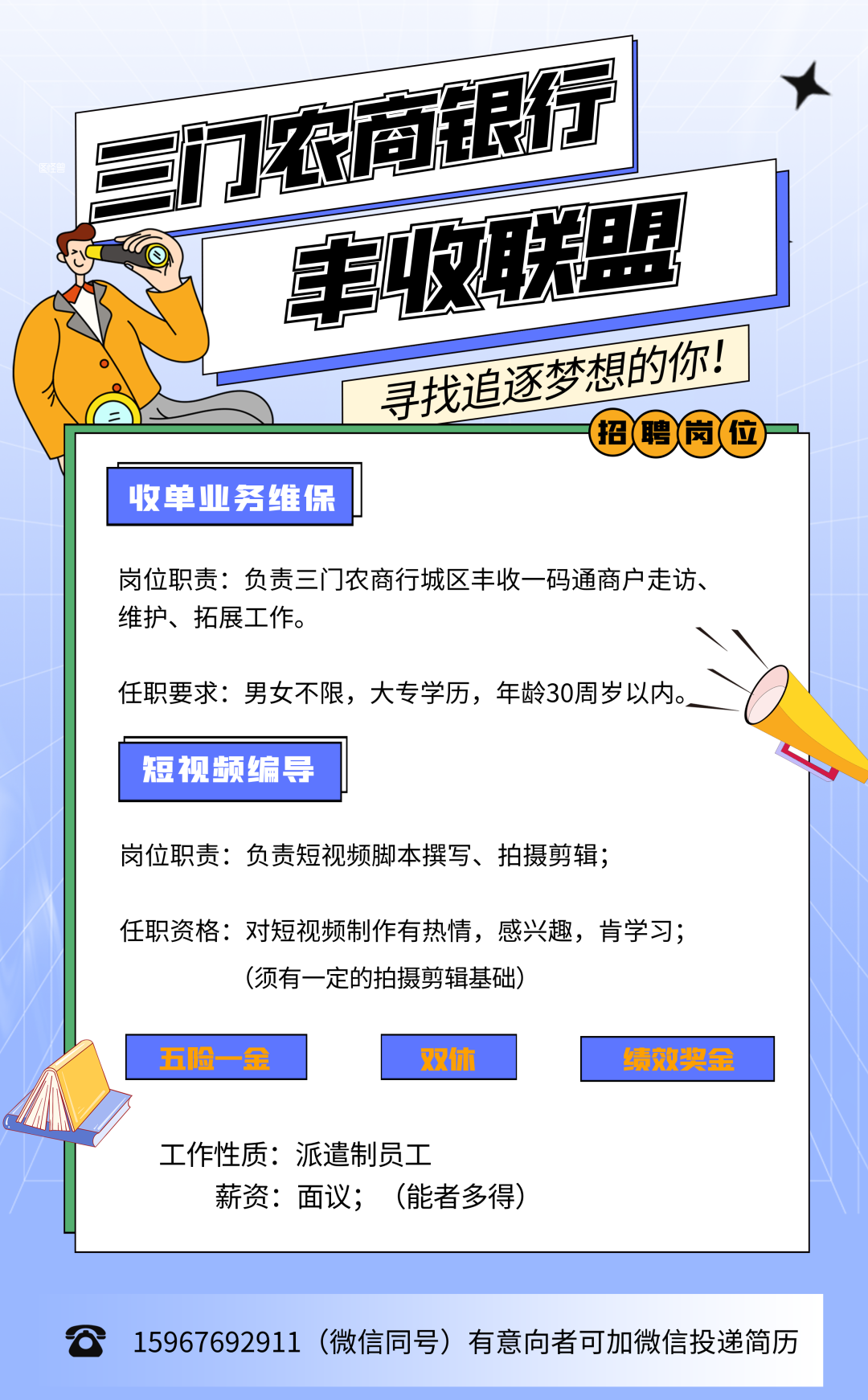 三门农商银行

丰收联盟

寻找追逐梦想的你!

招聘岗位

收单业务维保

岗位职责：负责三门农商行城区丰收一码通商户走访、维护、拓展工作。

任职要求：男女不限，大专学历，年龄30周岁以内。

短视频编导

岗位职责：负责短视频脚本撰写、拍摄剪辑；

任职资格：对短视频制作有热情，感兴趣，肯学习；

（须有一定的拍摄剪辑基础）

五险一金 双休 绩效奖金

工作性质：派遣制员工

薪资：面议；（能者多得）

15967692911（微信同号）有意向者可加微信投递简历